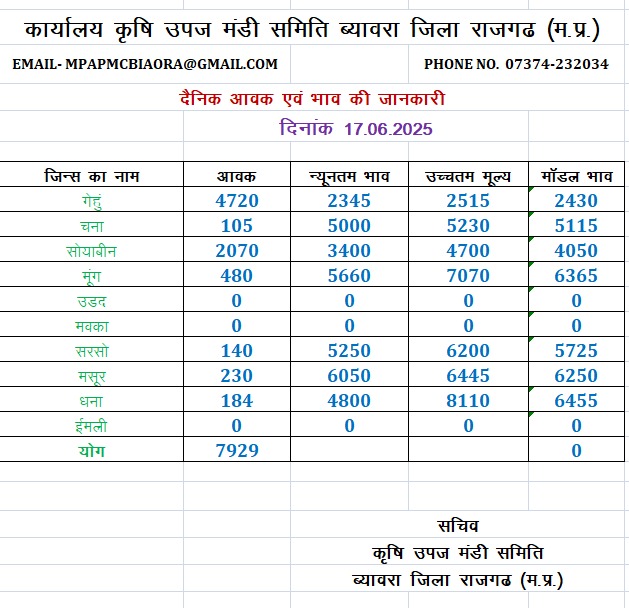 कार्यालय कृषि उपज मंडी समिति ब्यावरा जिला राजगढ (म.प्र.)

EMAIL- MPAPMCBIAORA@GMAIL.COM

PHONE NO. 07374-232034

दैनिक आवक एवं भाव की जानकारी

दिनांक 17.06.2025

| जिन्स का नाम | आवक | न्यूनतम भाव | उच्चतम मूल्य | मॉडल भाव |
|---|---|---|---|---|
| गेहुं | 4720 | 2345 | 2515 | 2430 |
| चना | 105 | 5000 | 5230 | 5115 |
| सोयाबीन | 2070 | 3400 | 4700 | 4050 |
| मूंग | 480 | 5660 | 7070 | 6365 |
| उडद | 0 | 0 | 0 | 0 |
| मक्का | 0 | 0 | 0 | 0 |
| सरसो | 140 | 5250 | 6200 | 5725 |
| मसूर | 230 | 6050 | 6445 | 6250 |
| धना | 184 | 4800 | 8110 | 6455 |
| ईमली | 0 | 0 | 0 | 0 |
| योग | 7929 | | | 0 |

सचिव
कृषि उपज मंडी समिति
ब्यावरा जिला राजगढ (म.प्र.)